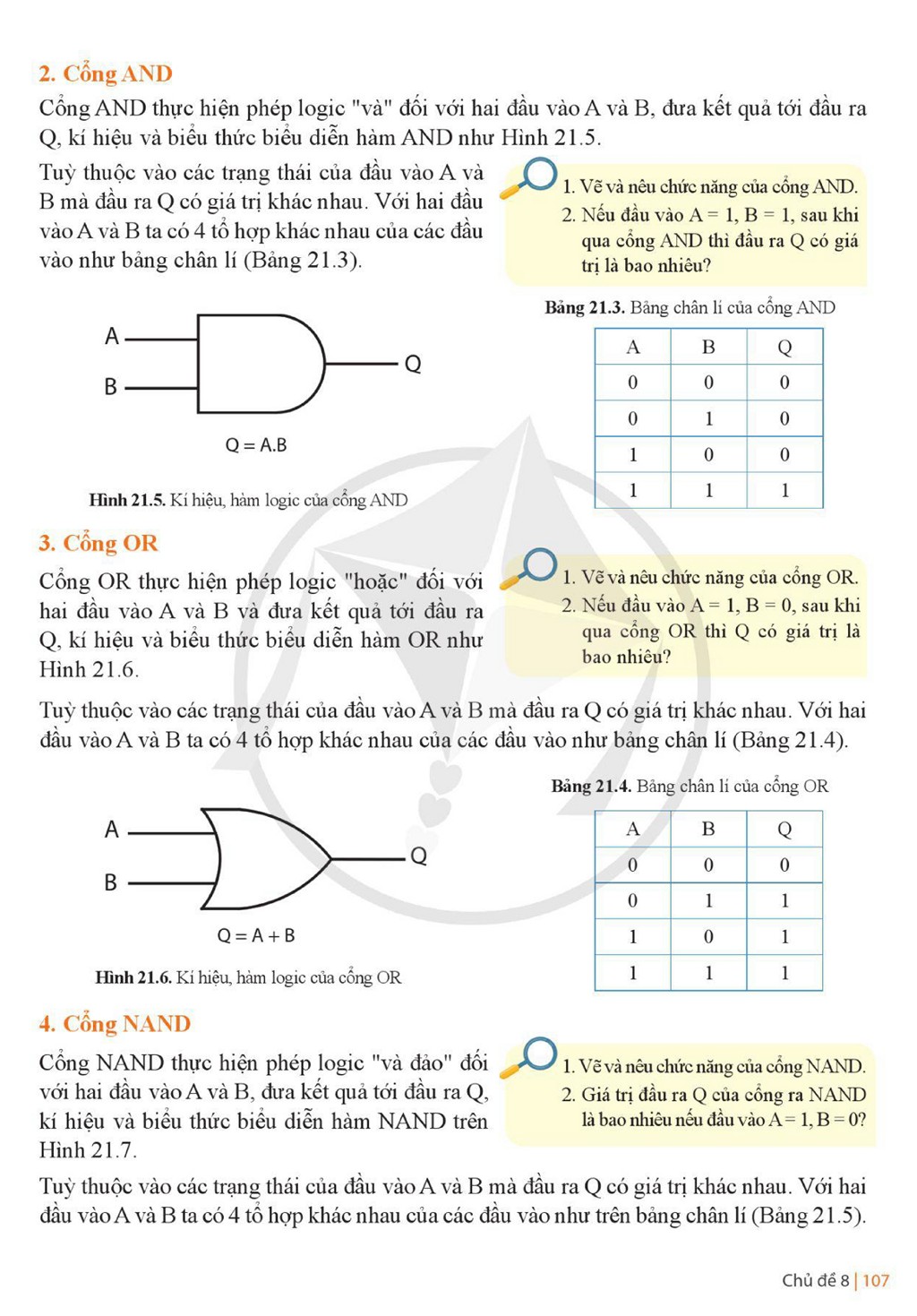 2. Cổng AND

Cổng AND thực hiện phép logic "và" đối với hai đầu vào A và B, đưa kết quả tới đầu ra Q, kí hiệu và biểu thức biểu diễn hàm AND như Hình 21.5.

Tuỳ thuộc vào các trạng thái của đầu vào A và B mà đầu ra Q có giá trị khác nhau. Với hai đầu vào A và B ta có 4 tổ hợp khác nhau của các đầu vào như bảng chân lí (Bảng 21.3).

1. Vẽ và nêu chức năng của cổng AND.
2. Nếu đầu vào A = 1, B = 1, sau khi qua cổng AND thì đầu ra Q có giá trị là bao nhiêu?

A
B
Q
Q = A.B

Hình 21.5. Kí hiệu, hàm logic của cổng AND

Bảng 21.3. Bảng chân lí của cổng AND

| A | B | Q |
|---|---|---|
| 0 | 0 | 0 |
| 0 | 1 | 0 |
| 1 | 0 | 0 |
| 1 | 1 | 1 |

3. Cổng OR

Cổng OR thực hiện phép logic "hoặc" đối với hai đầu vào A và B và đưa kết quả tới đầu ra Q, kí hiệu và biểu thức biểu diễn hàm OR như Hình 21.6.

1. Vẽ và nêu chức năng của cổng OR.
2. Nếu đầu vào A = 1, B = 0, sau khi qua cổng OR thì Q có giá trị là bao nhiêu?

Tuỳ thuộc vào các trạng thái của đầu vào A và B mà đầu ra Q có giá trị khác nhau. Với hai đầu vào A và B ta có 4 tổ hợp khác nhau của các đầu vào như bảng chân lí (Bảng 21.4).

A
B
Q
Q = A + B

Hình 21.6. Kí hiệu, hàm logic của cổng OR

Bảng 21.4. Bảng chân lí của cổng OR

| A | B | Q |
|---|---|---|
| 0 | 0 | 0 |
| 0 | 1 | 1 |
| 1 | 0 | 1 |
| 1 | 1 | 1 |

4. Cổng NAND

Cổng NAND thực hiện phép logic "và đảo" đối với hai đầu vào A và B, đưa kết quả tới đầu ra Q, kí hiệu và biểu thức biểu diễn hàm NAND trên Hình 21.7.

1. Vẽ và nêu chức năng của cổng NAND.
2. Giá trị đầu ra Q của cổng ra NAND là bao nhiêu nếu đầu vào A = 1, B = 0?

Tuỳ thuộc vào các trạng thái của đầu vào A và B mà đầu ra Q có giá trị khác nhau. Với hai đầu vào A và B ta có 4 tổ hợp khác nhau của các đầu vào như trên bảng chân lí (Bảng 21.5).

Chủ đề 8 | 107